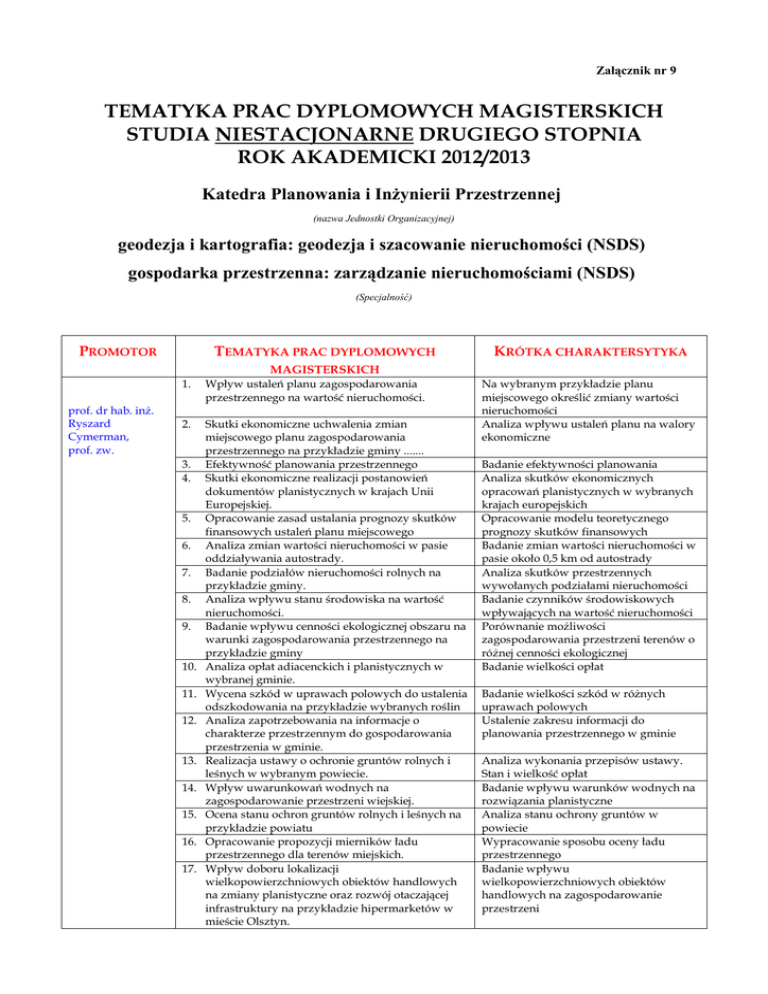 Załącznik nr 9

TEMATYKA PRAC DYPLOMOWYCH MAGISTERSKICH
STUDIA NIESTACJONARNE DRUGIEGO STOPNIA
ROK AKADEMICKI 2012/2013

Katedra Planowania i Inżynierii Przestrzennej

(nazwa Jednostki Organizacyjnej)

geodezja i kartografia: geodezja i szacowanie nieruchomości (NSDS)
gospodarka przestrzenna: zarządzanie nieruchomościami (NSDS)

(Specjalność)

| PROMOTOR | TEMATYKA PRAC DYPLOMOWYCH MAGISTERSKICH | KRÓTKA CHARAKTERSYTYKA |
|---|---|---|
| prof. dr hab. inż. Ryszard Cymerman, prof. zw. | 1. Wpływ ustaleń planu zagospodarowania przestrzennego na wartość nieruchomości. | Na wybranym przykładzie planu miejscowego określić zmiany wartości nieruchomości |
| | 2. Skutki ekonomiczne uchwalenia zmian miejscowego planu zagospodarowania przestrzennego na przykładzie gminy ....... | Analiza wpływu ustaleń planu na walory ekonomiczne |
| | 3. Efektywność planowania przestrzennego | Badanie efektywności planowania |
| | 4. Skutki ekonomiczne realizacji postanowień dokumentów planistycznych w krajach Unii Europejskiej. | Analiza skutków ekonomicznych opracowań planistycznych w wybranych krajach europejskich |
| | 5. Opracowanie zasad ustalania prognozy skutków finansowych ustaleń planu miejscowego | Opracowanie modelu teoretycznego prognozy skutków finansowych |
| | 6. Analiza zmian wartości nieruchomości w pasie oddziaływania autostrady. | Badanie zmian wartości nieruchomości w pasie około 0,5 km od autostrady |
| | 7. Badanie podziałów nieruchomości rolnych na przykładzie gminy. | Analiza skutków przestrzennych wywołanych podziałami nieruchomości |
| | 8. Analiza wpływu stanu środowiska na wartość nieruchomości. | Badanie czynników środowiskowych wpływających na wartość nieruchomości |
| | 9. Badanie wpływu cenności ekologicznej obszaru na warunki zagospodarowania przestrzennego na przykładzie gminy | Porównanie możliwości zagospodarowania przestrzeni terenów o różnej cenności ekologicznej |
| | 10. Analiza opłat adiacenckich i planistycznych w wybranej gminie. | Badanie wielkości opłat |
| | 11. Wycena szkód w uprawach polowych do ustalenia odszkodowania na przykładzie wybranych roślin | Badanie wielkości szkód w różnych uprawach polowych |
| | 12. Analiza zapotrzebowania na informacje o charakterze przestrzennym do gospodarowania przestrzenia w gminie. | Ustalenie zakresu informacji do planowania przestrzennego w gminie |
| | 13. Realizacja ustawy o ochronie gruntów rolnych i leśnych w wybranym powiecie. | Analiza wykonania przepisów ustawy. Stan i wielkość opłat |
| | 14. Wpływ uwarunkowań wodnych na zagospodarowanie przestrzeni wiejskiej. | Badanie wpływu warunków wodnych na rozwiązania planistyczne |
| | 15. Ocena stanu ochron gruntów rolnych i leśnych na przykładzie powiatu | Analiza stanu ochrony gruntów w powiecie |
| | 16. Opracowanie propozycji mierników ładu przestrzennego dla terenów miejskich. | Wypracowanie sposobu oceny ładu przestrzennego |
| | 17. Wpływ doboru lokalizacji wielkopowierzchniowych obiektów handlowych na zmiany planistyczne oraz rozwój otaczającej infrastruktury na przykładzie hipermarketów w mieście Olsztyn. | Badanie wpływu wielkopowierzchniowych obiektów handlowych na zagospodarowanie przestrzeni |